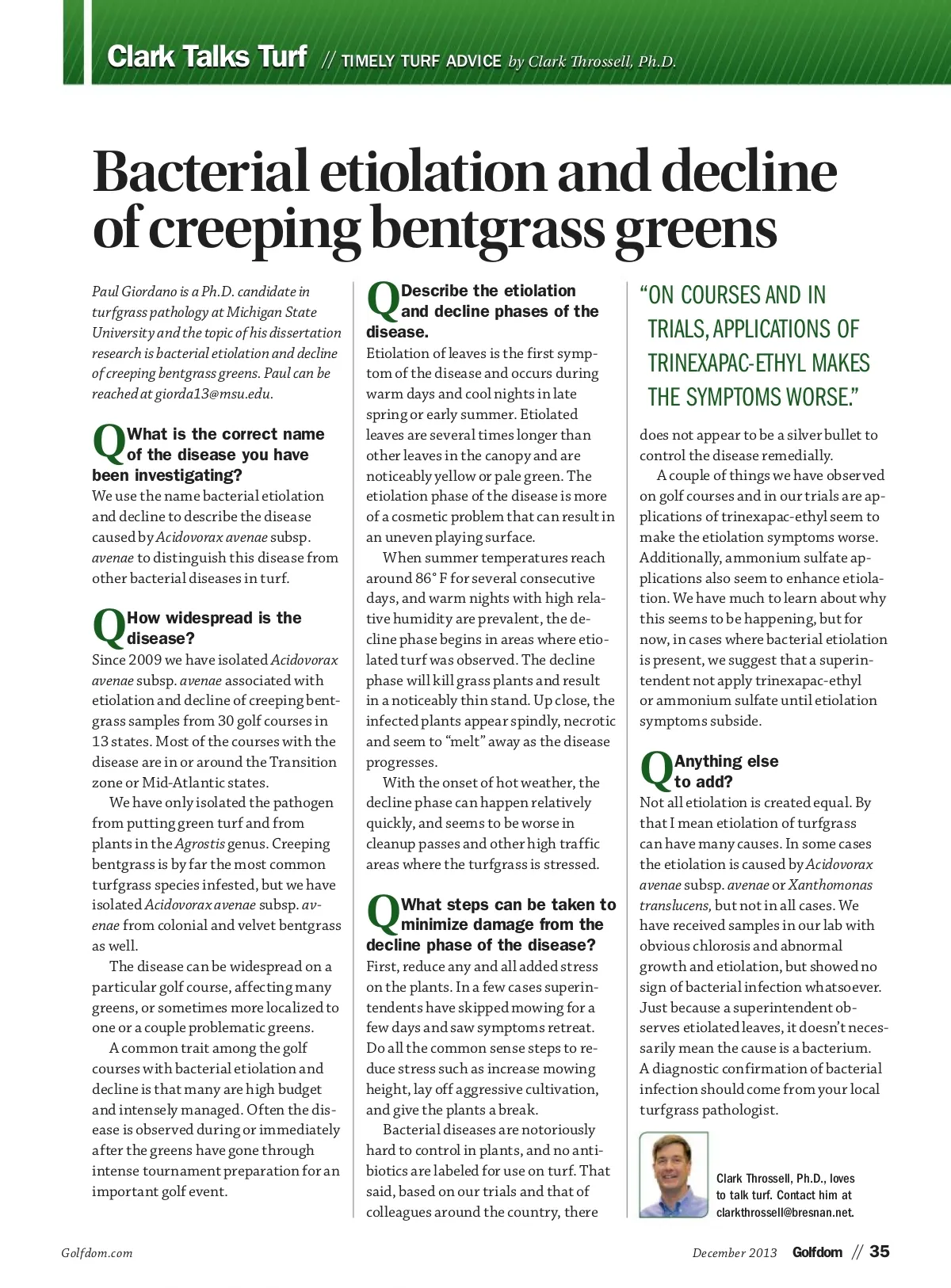 Clark Talks Turf // TIMELY TURF ADVICE by Clark Throssell, Ph.D.

Bacterial etiolation and decline of creeping bentgrass greens

Paul Giordano is a Ph.D. candidate in turfgrass pathology at Michigan State University and the topic of his dissertation research is bacterial etiolation and decline of creeping bentgrass greens. Paul can be reached at giorda13@msu.edu.

Q What is the correct name of the disease you have been investigating?
We use the name bacterial etiolation and decline to describe the disease caused by Acidovorax avenae subsp. avenae to distinguish this disease from other bacterial diseases in turf.

Q How widespread is the disease?
Since 2009 we have isolated Acidovorax avenae subsp. avenae associated with etiolation and decline of creeping bentgrass samples from 30 golf courses in 13 states. Most of the courses with the disease are in or around the Transition zone or Mid-Atlantic states.

We have only isolated the pathogen from putting green turf and from plants in the Agrostis genus. Creeping bentgrass is by far the most common turfgrass species infested, but we have isolated Acidovorax avenae subsp. avenae from colonial and velvet bentgrass as well.

The disease can be widespread on a particular golf course, affecting many greens, or sometimes more localized to one or a couple problematic greens.

A common trait among the golf courses with bacterial etiolation and decline is that many are high budget and intensely managed. Often the disease is observed during or immediately after the greens have gone through intense tournament preparation for an important golf event.

Q Describe the etiolation and decline phases of the disease.
Etiolation of leaves is the first symptom of the disease and occurs during warm days and cool nights in late spring or early summer. Etiolated leaves are several times longer than other leaves in the canopy and are noticeably yellow or pale green. The etiolation phase of the disease is more of a cosmetic problem that can result in an uneven playing surface.

When summer temperatures reach around 86° F for several consecutive days, and warm nights with high relative humidity are prevalent, the decline phase begins in areas where etiolated turf was observed. The decline phase will kill grass plants and result in a noticeably thin stand. Up close, the infected plants appear spindly, necrotic and seem to "melt" away as the disease progresses.

With the onset of hot weather, the decline phase can happen relatively quickly, and seems to be worse in cleanup passes and other high traffic areas where the turfgrass is stressed.

Q What steps can be taken to minimize damage from the decline phase of the disease?
First, reduce any and all added stress on the plants. In a few cases superintendents have skipped mowing for a few days and saw symptoms retreat. Do all the common sense steps to reduce stress such as increase mowing height, lay off aggressive cultivation, and give the plants a break.

Bacterial diseases are notoriously hard to control in plants, and no antibiotics are labeled for use on turf. That said, based on our trials and that of colleagues around the country, there

"ON COURSES AND IN TRIALS, APPLICATIONS OF TRINEXAPAC-ETHYL MAKES THE SYMPTOMS WORSE."

does not appear to be a silver bullet to control the disease remedially.

A couple of things we have observed on golf courses and in our trials are applications of trinexapac-ethyl seem to make the etiolation symptoms worse. Additionally, ammonium sulfate applications also seem to enhance etiolation. We have much to learn about why this seems to be happening, but for now, in cases where bacterial etiolation is present, we suggest that a superintendent not apply trinexapac-ethyl or ammonium sulfate until etiolation symptoms subside.

Q Anything else to add?
Not all etiolation is created equal. By that I mean etiolation of turfgrass can have many causes. In some cases the etiolation is caused by Acidovorax avenae subsp. avenae or Xanthomonas translucens, but not in all cases. We have received samples in our lab with obvious chlorosis and abnormal growth and etiolation, but showed no sign of bacterial infection whatsoever. Just because a superintendent observes etiolated leaves, it doesn't necessarily mean the cause is a bacterium. A diagnostic confirmation of bacterial infection should come from your local turfgrass pathologist.

Clark Throssell, Ph.D., loves to talk turf. Contact him at clarkthrossell@bresnan.net.

Golfdom.com

December 2013 Golfdom // 35